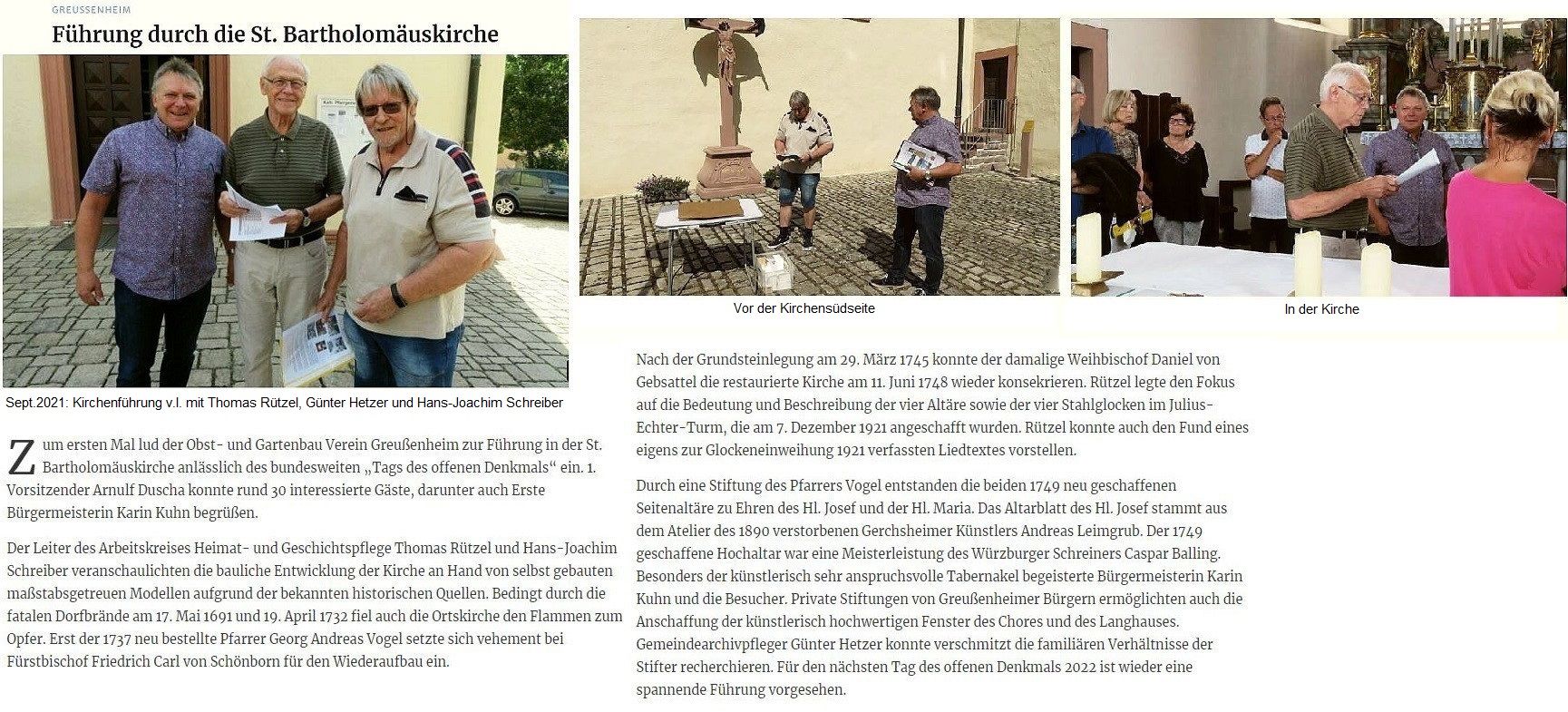 GREUSSENHEIM

Führung durch die St. Bartholomäuskirche

Sept.2021: Kirchenführung v.l. mit Thomas Rützel, Günter Hetzer und Hans-Joachim Schreiber

Zum ersten Mal lud der Obst- und Gartenbau Verein Greußenheim zur Führung in der St. Bartholomäuskirche anlässlich des bundesweiten „Tags des offenen Denkmals“ ein. 1. Vorsitzender Arnulf Duscha konnte rund 30 interessierte Gäste, darunter auch Erste Bürgermeisterin Karin Kuhn begrüßen.

Der Leiter des Arbeitskreises Heimat- und Geschichtspflege Thomas Rützel und Hans-Joachim Schreiber veranschaulichten die bauliche Entwicklung der Kirche an Hand von selbst gebauten maßstabsgetreuen Modellen aufgrund der bekannten historischen Quellen. Bedingt durch die fatalen Dorfbrände am 17. Mai 1691 und 19. April 1732 fiel auch die Ortskirche den Flammen zum Opfer. Erst der 1737 neu bestellte Pfarrer Georg Andreas Vogel setzte sich vehement bei Fürstbischof Friedrich Carl von Schönborn für den Wiederaufbau ein.

Vor der Kirchensüdseite

In der Kirche

Nach der Grundsteinlegung am 29. März 1745 konnte der damalige Weihbischof Daniel von Gebsattel die restaurierte Kirche am 11. Juni 1748 wieder konsekrieren. Rützel legte den Fokus auf die Bedeutung und Beschreibung der vier Altäre sowie der vier Stahlglocken im Julius-Echter-Turm, die am 7. Dezember 1921 angeschafft wurden. Rützel konnte auch den Fund eines eigens zur Glockeneinweihung 1921 verfassten Liedtextes vorstellen.

Durch eine Stiftung des Pfarrers Vogel entstanden die beiden 1749 neu geschaffenen Seitenaltäre zu Ehren des Hl. Josef und der Hl. Maria. Das Altarblatt des Hl. Josef stammt aus dem Atelier des 1890 verstorbenen Gerchsheimer Künstlers Andreas Leimgrub. Der 1749 geschaffene Hochaltar war eine Meisterleistung des Würzburger Schreiners Caspar Balling. Besonders der künstlerisch sehr anspruchsvolle Tabernakel begeisterte Bürgermeisterin Karin Kuhn und die Besucher. Private Stiftungen von Greußenheimer Bürgern ermöglichten auch die Anschaffung der künstlerisch hochwertigen Fenster des Chores und des Langhauses. Gemeindearchivpfleger Günter Hetzer konnte verschmitzt die familiären Verhältnisse der Stifter recherchieren. Für den nächsten Tag des offenen Denkmals 2022 ist wieder eine spannende Führung vorgesehen.